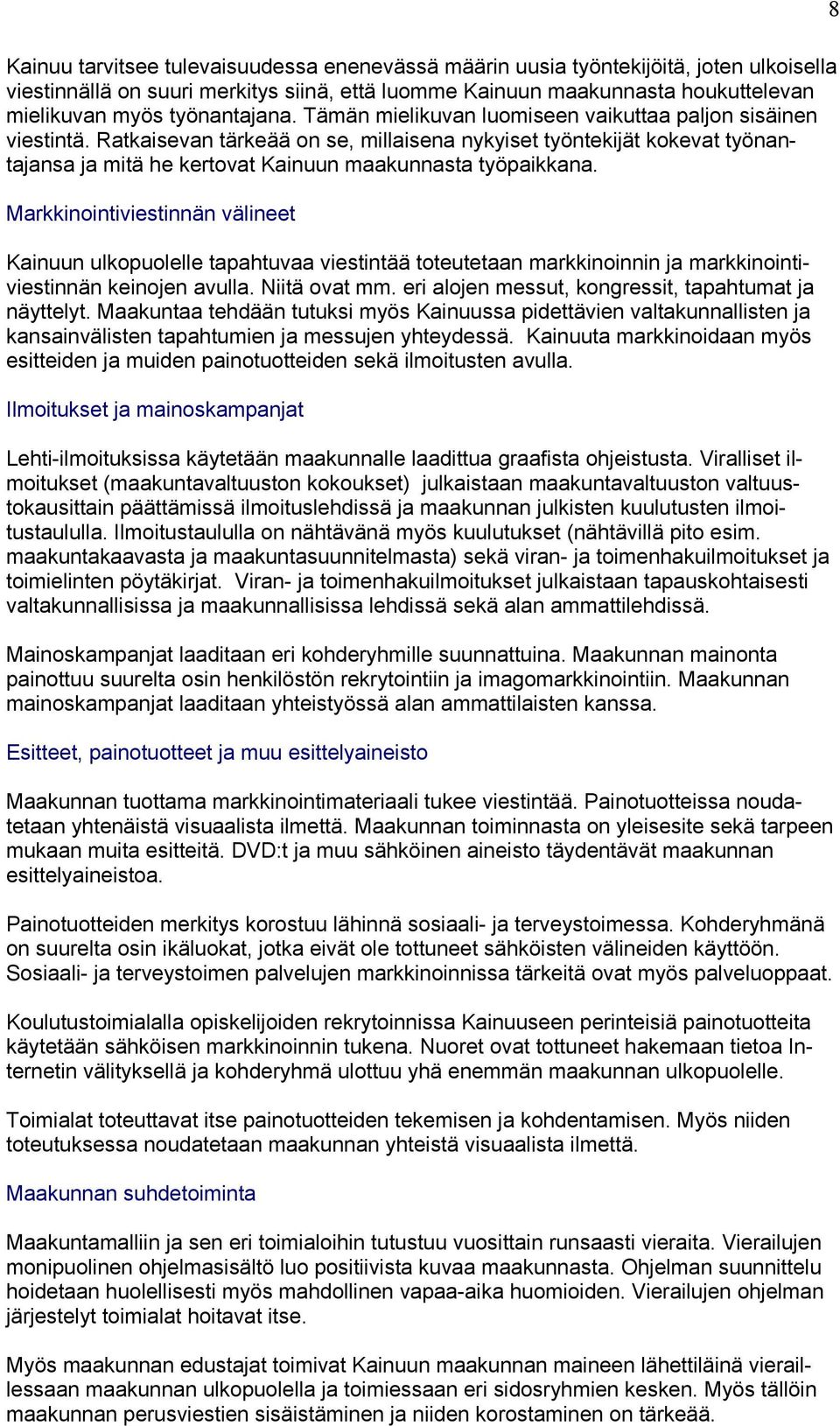 8

Kainuu tarvitsee tulevaisuudessa enenevässä määrin uusia työntekijöitä, joten ulkoisella viestinnällä on suuri merkitys siinä, että luomme Kainuun maakunnasta houkuttelevan mielikuvan myös työnantajana. Tämän mielikuvan luomiseen vaikuttaa paljon sisäinen viestintä. Ratkaisevan tärkeää on se, millaisena nykyiset työntekijät kokevat työnantajansa ja mitä he kertovat Kainuun maakunnasta työpaikkana.

Markkinointiviestinnän välineet

Kainuun ulkopuolelle tapahtuvaa viestintää toteutetaan markkinoinnin ja markkinointiviestinnän keinojen avulla. Niitä ovat mm. eri alojen messut, kongressit, tapahtumat ja näyttelyt. Maakuntaa tehdään tutuksi myös Kainuussa pidettävien valtakunnallisten ja kansainvälisten tapahtumien ja messujen yhteydessä. Kainuuta markkinoidaan myös esitteiden ja muiden painotuotteiden sekä ilmoitusten avulla.

Ilmoitukset ja mainoskampanjat

Lehti-ilmoituksissa käytetään maakunnalle laadittua graafista ohjeistusta. Viralliset ilmoitukset (maakuntavaltuuston kokoukset) julkaistaan maakuntavaltuuston valtuustokausittain päättämissä ilmoituslehdissä ja maakunnan julkisten kuulutusten ilmoitustaululla. Ilmoitustaululla on nähtävänä myös kuulutukset (nähtävillä pito esim. maakuntakaavasta ja maakuntasuunnitelmasta) sekä viran- ja toimenhakuilmoitukset ja toimielinten pöytäkirjat. Viran- ja toimenhakuilmoitukset julkaistaan tapauskohtaisesti valtakunnallisissa ja maakunnallisissa lehdissä sekä alan ammattilehdissä.

Mainoskampanjat laaditaan eri kohderyhmille suunnattuina. Maakunnan mainonta painottuu suurelta osin henkilöstön rekrytointiin ja imagomarkkinointiin. Maakunnan mainoskampanjat laaditaan yhteistyössä alan ammattilaisten kanssa.

Esitteet, painotuotteet ja muu esittelyaineisto

Maakunnan tuottama markkinointimateriaali tukee viestintää. Painotuotteissa noudatetaan yhtenäistä visuaalista ilmettä. Maakunnan toiminnasta on yleisesite sekä tarpeen mukaan muita esitteitä. DVD:t ja muu sähköinen aineisto täydentävät maakunnan esittelyaineistoa.

Painotuotteiden merkitys korostuu lähinnä sosiaali- ja terveystoimessa. Kohderyhmänä on suurelta osin ikäluokat, jotka eivät ole tottuneet sähköisten välineiden käyttöön. Sosiaali- ja terveystoimen palvelujen markkinoinnissa tärkeitä ovat myös palveluoppaat.

Koulutustoimialalla opiskelijoiden rekrytoinnissa Kainuuseen perinteisiä painotuotteita käytetään sähköisen markkinoinnin tukena. Nuoret ovat tottuneet hakemaan tietoa Internetin välityksellä ja kohderyhmä ulottuu yhä enemmän maakunnan ulkopuolelle.

Toimialat toteuttavat itse painotuotteiden tekemisen ja kohdentamisen. Myös niiden toteutuksessa noudatetaan maakunnan yhteistä visuaalista ilmettä.

Maakunnan suhdetoiminta

Maakuntamalliin ja sen eri toimialoihin tutustuu vuosittain runsaasti vieraita. Vierailujen monipuolinen ohjelmasisältö luo positiivista kuvaa maakunnasta. Ohjelman suunnittelu hoidetaan huolellisesti myös mahdollinen vapaa-aika huomioiden. Vierailujen ohjelman järjestelyt toimialat hoitavat itse.

Myös maakunnan edustajat toimivat Kainuun maakunnan maineen lähettiläinä vieraillessaan maakunnan ulkopuolella ja toimiessaan eri sidosryhmien kesken. Myös tällöin maakunnan perusviestien sisäistäminen ja niiden korostaminen on tärkeää.